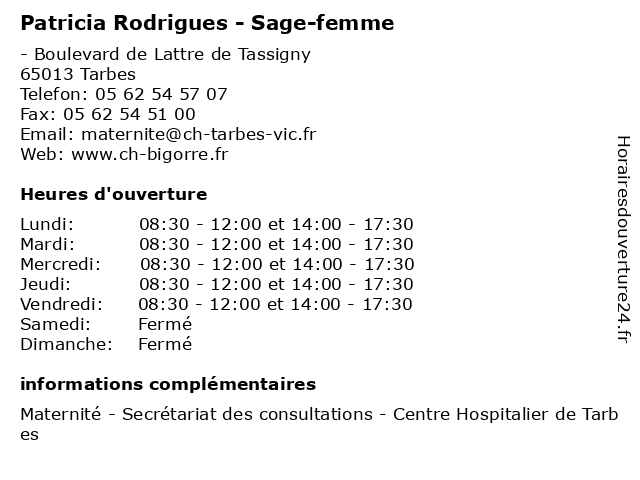 Patricia Rodrigues - Sage-femme

- Boulevard de Lattre de Tassigny
65013 Tarbes
Telefon: 05 62 54 57 07
Fax: 05 62 54 51 00
Email: maternite@ch-tarbes-vic.fr
Web: www.ch-bigorre.fr

Heures d'ouverture

| | |
|---|---|
| Lundi: | 08:30 - 12:00 et 14:00 - 17:30 |
| Mardi: | 08:30 - 12:00 et 14:00 - 17:30 |
| Mercredi: | 08:30 - 12:00 et 14:00 - 17:30 |
| Jeudi: | 08:30 - 12:00 et 14:00 - 17:30 |
| Vendredi: | 08:30 - 12:00 et 14:00 - 17:30 |
| Samedi: | Fermé |
| Dimanche: | Fermé |

informations complémentaires

Maternité - Secrétariat des consultations - Centre Hospitalier de Tarbes

Horairesdouverture24.fr